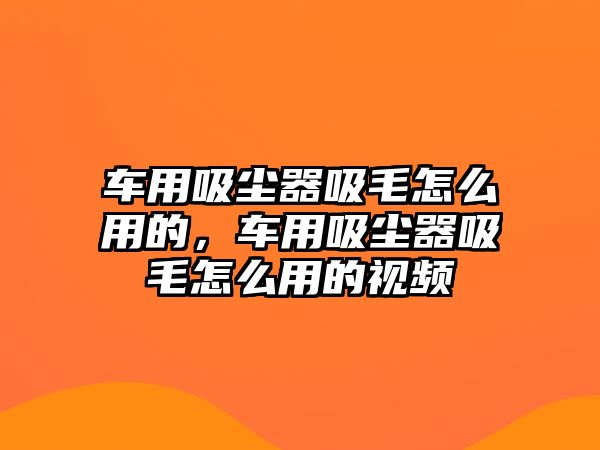 车用吸尘器吸毛怎么用的，车用吸尘器吸毛怎么用的视频